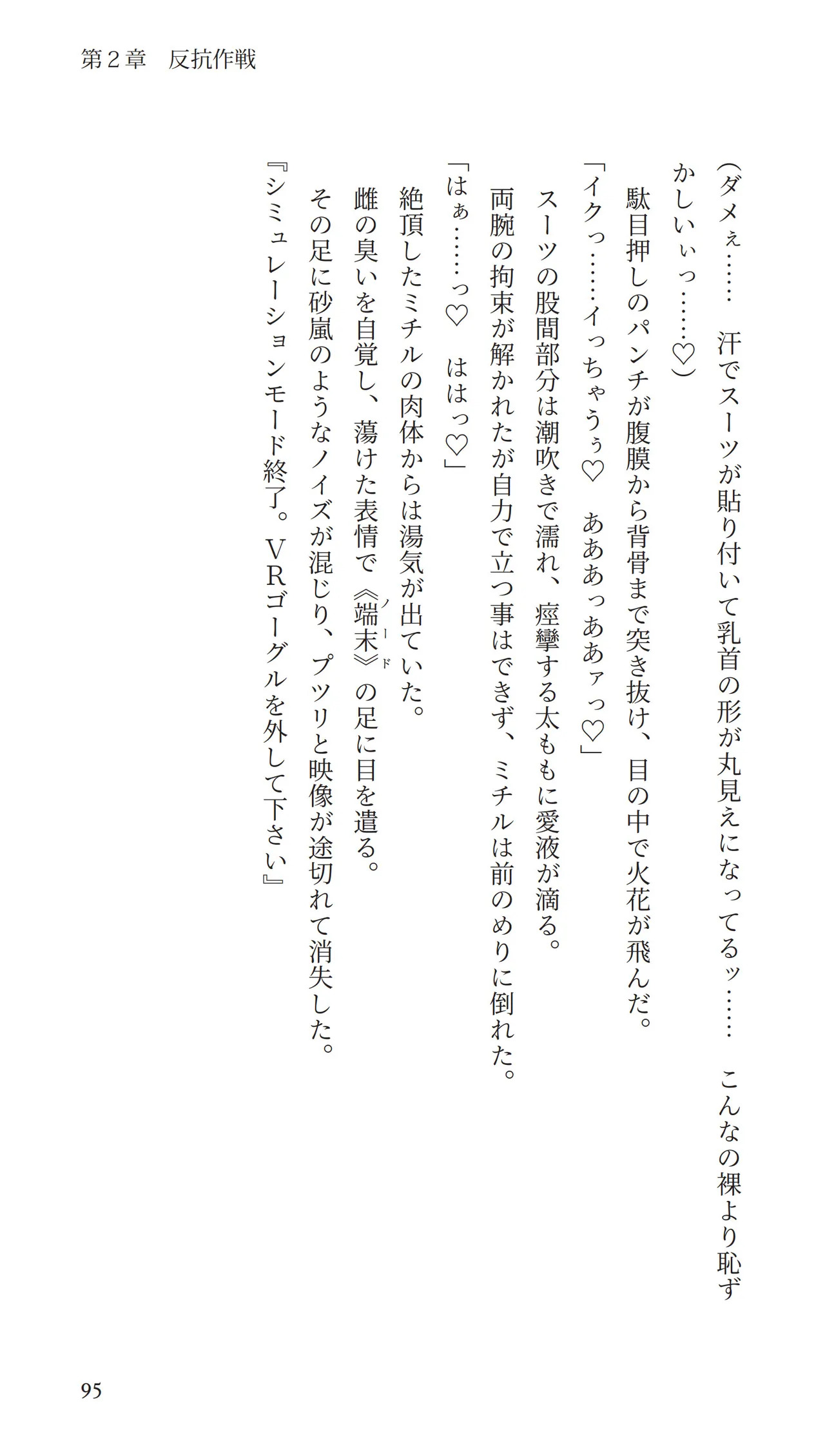 第2章　反抗作戦

（ダメぇ……　汗でスーツが貼り付いて乳首の形が丸見えになってるッ……　こんなの裸より恥ずかしいぃっ……♡）

駄目押しのパンチが腹膜から背骨まで突き抜け、目の中で火花が飛んだ。

「イクっ……イっちゃうぅ♡　あああっああァっ♡」

スーツの股間部分は潮吹きで濡れ、痙攣する太ももに愛液が滴る。

両腕の拘束が解かれたが自力で立つ事はできず、ミチルは前のめりに倒れた。

「はぁ……っ♡　ははっ♡」

絶頂したミチルの肉体からは湯気が出ていた。

雌の臭いを自覚し、蕩けた表情で《端末》の足に目を遣る。

その足に砂嵐のようなノイズが混じり、プツリと映像が途切れて消失した。

『シミュレーションモード終了。VRゴーグルを外して下さい』

95